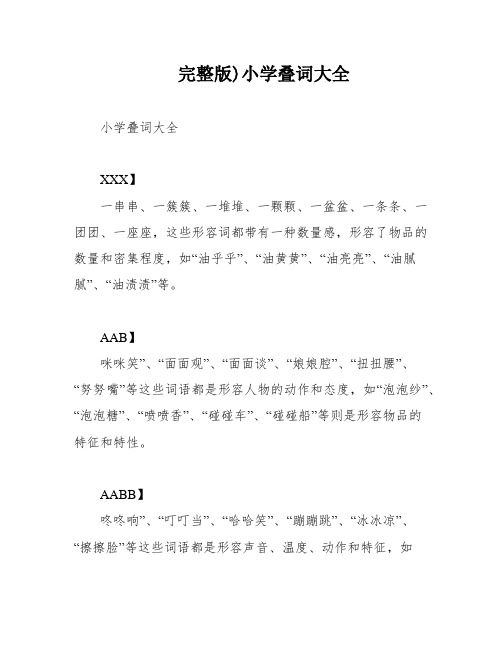 完整版)小学叠词大全

小学叠词大全

XXX】

一串串、一簇簇、一堆堆、一颗颗、一盆盆、一条条、一团团、一座座，这些形容词都带有一种数量感，形容了物品的数量和密集程度，如“油乎乎”、“油黄黄”、“油亮亮”、“油腻腻”、“油渍渍”等。

AAB】

咪咪笑”、“面面观”、“面面谈”、“娘娘腔”、“扭扭腰”、“努努嘴”等这些词语都是形容人物的动作和态度，如“泡泡纱”、“泡泡糖”、“喷喷香”、“碰碰车”、“碰碰船”等则是形容物品的特征和特性。

AABB】

咚咚响”、“叮叮当”、“哈哈笑”、“蹦蹦跳”、“冰冰凉”、“擦擦脸”等这些词语都是形容声音、温度、动作和特征，如